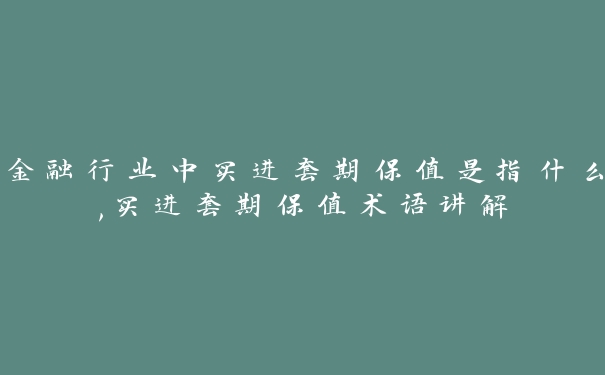 金融行业中买进套期保值是指什么,买进套期保值术语讲解